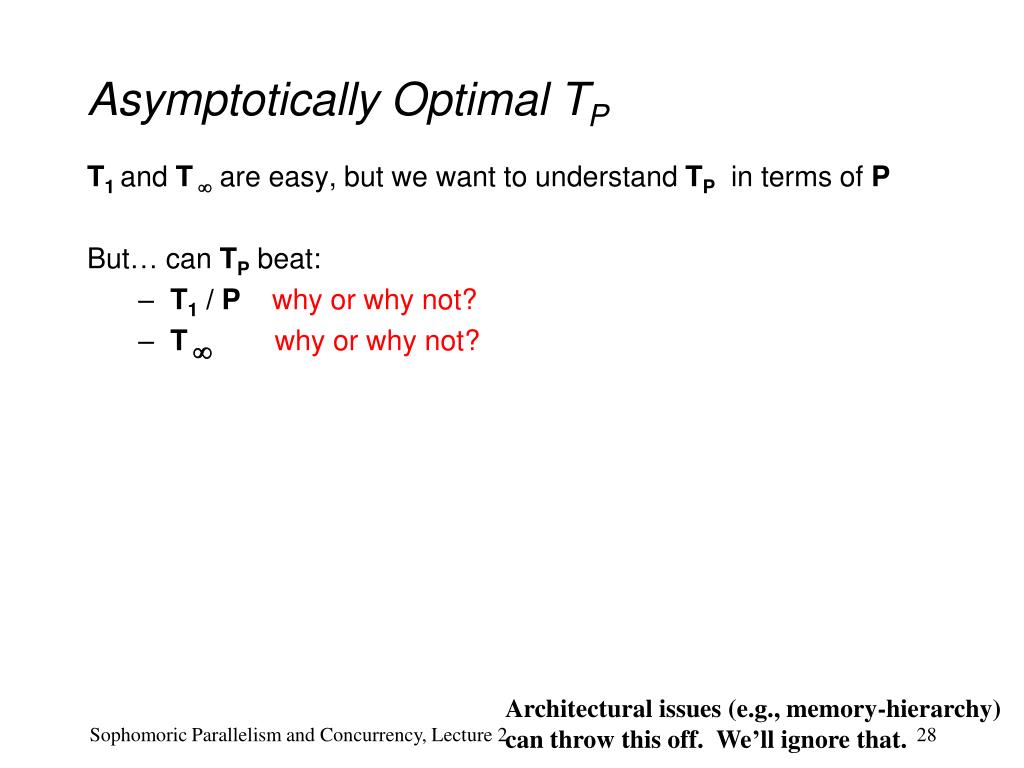 Asymptotically Optimal $T_P$

$T_1$ and $T_\infty$ are easy, but we want to understand $T_P$ in terms of P

But… can $T_P$ beat:
– $T_1$ / P why or why not?
– $T_\infty$ why or why not?

Architectural issues (e.g., memory-hierarchy) can throw this off. We'll ignore that.

Sophomoric Parallelism and Concurrency, Lecture 2

28